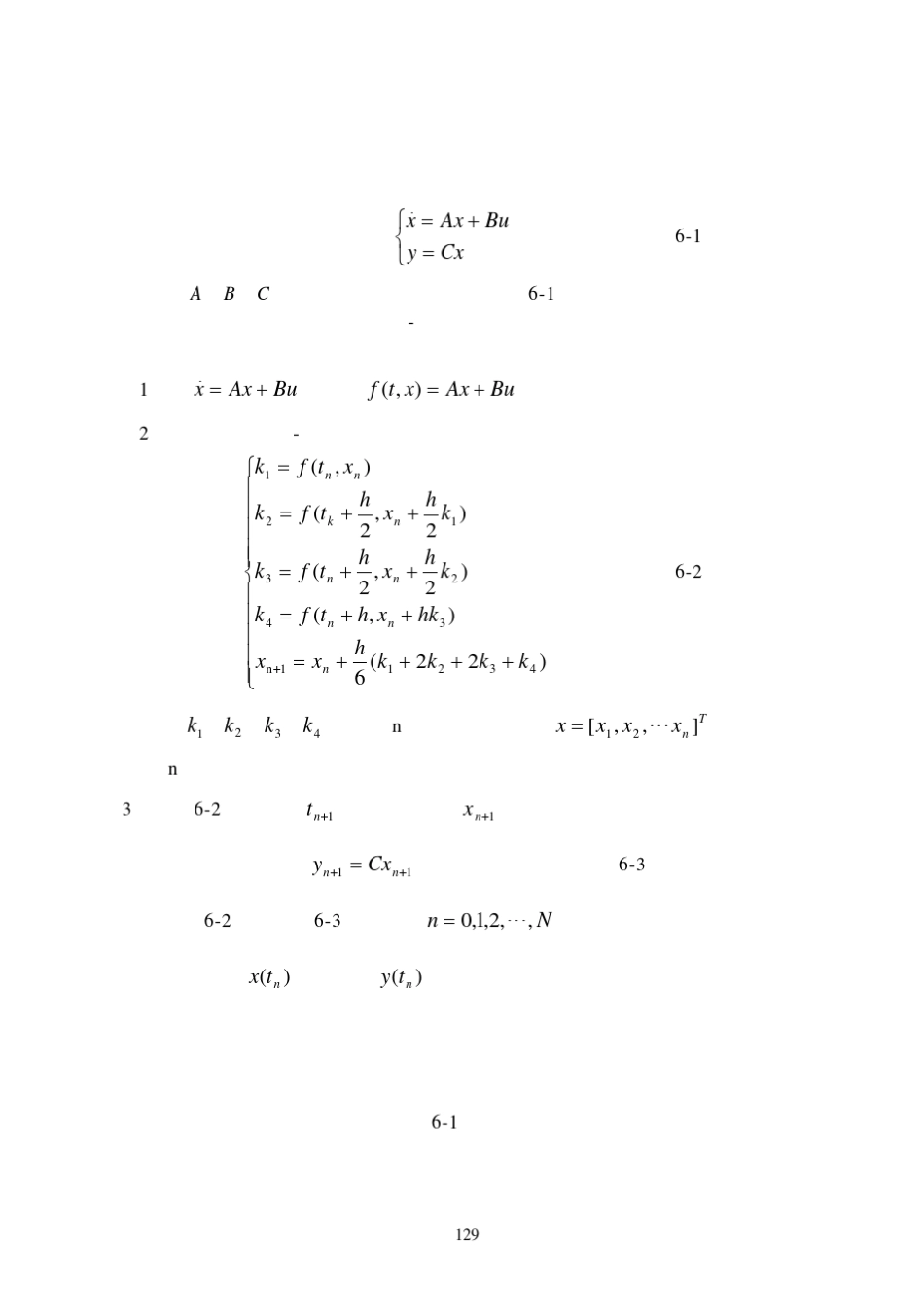 $\begin{cases} \dot{x} = Ax + Bu \\ y = Cx \end{cases}$ 6-1

$A$ $B$ $C$ 6-1

-

1 $\dot{x} = Ax + Bu$ $f(t,x) = Ax + Bu$

2 -

$\begin{cases} k_1 = f(t_n, x_n) \\ k_2 = f(t_k + \frac{h}{2}, x_n + \frac{h}{2}k_1) \\ k_3 = f(t_n + \frac{h}{2}, x_n + \frac{h}{2}k_2) \\ k_4 = f(t_n + h, x_n + hk_3) \\ x_{n+1} = x_n + \frac{h}{6}(k_1 + 2k_2 + 2k_3 + k_4) \end{cases}$ 6-2

$k_1$ $k_2$ $k_3$ $k_4$ n $x = [x_1, x_2, \cdots x_n]^T$

n

3 6-2 $t_{n+1}$ $x_{n+1}$

$y_{n+1} = Cx_{n+1}$ 6-3

6-2 6-3 $n = 0,1,2,\cdots,N$

$x(t_n)$ $y(t_n)$

6-1

129